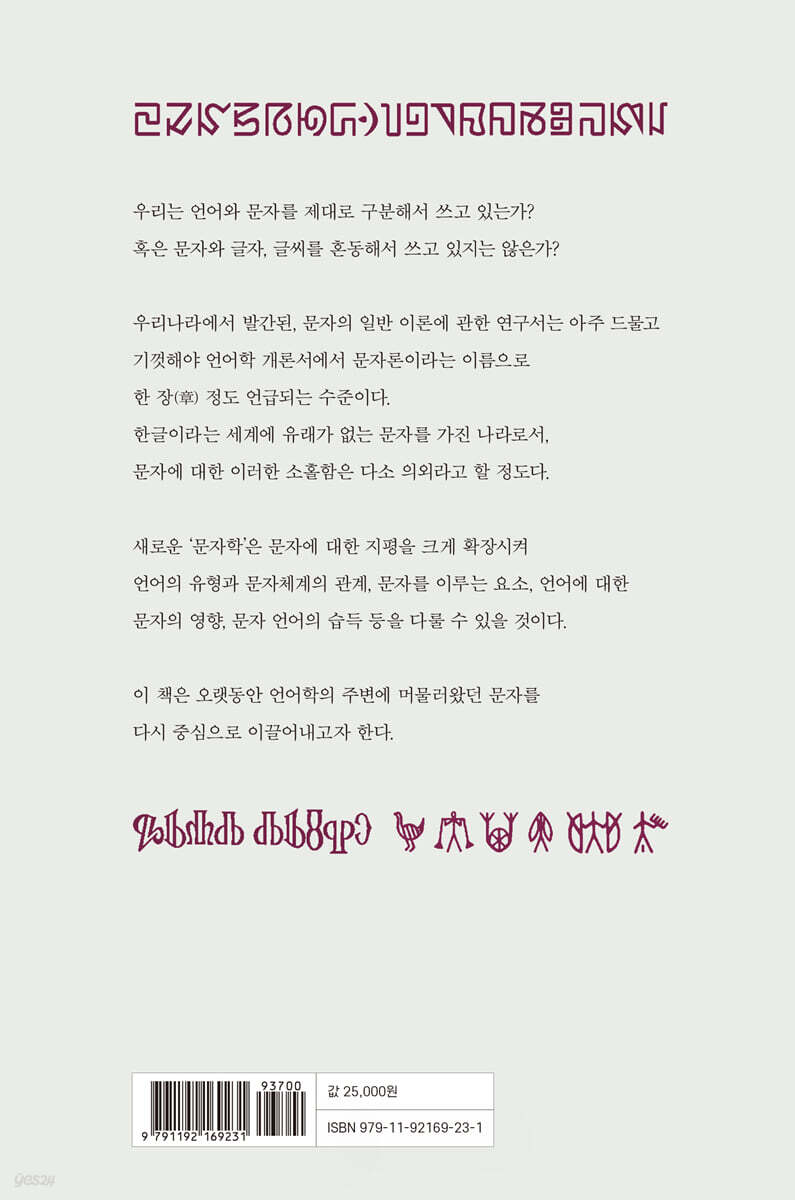 우리는 언어와 문자를 제대로 구분해서 쓰고 있는가?
혹은 문자와 글자, 글씨를 혼동해서 쓰고 있지는 않은가?

우리나라에서 발간된, 문자의 일반 이론에 관한 연구서는 아주 드물고 기껏해야 언어학 개론서에서 문자론이라는 이름으로 한 장(章) 정도 언급되는 수준이다. 한글이라는 세계에 유래가 없는 문자를 가진 나라로서, 문자에 대한 이러한 소홀함은 다소 의외라고 할 정도다.

새로운 '문자학'은 문자에 대한 지평을 크게 확장시켜 언어의 유형과 문자체계의 관계, 문자를 이루는 요소, 언어에 대한 문자의 영향, 문자 언어의 습득 등을 다룰 수 있을 것이다.

이 책은 오랫동안 언어학의 주변에 머물러왔던 문자를 다시 중심으로 이끌어내고자 한다.

93700
9 791192 169231
값 25,000원
ISBN 979-11-92169-23-1

yes24